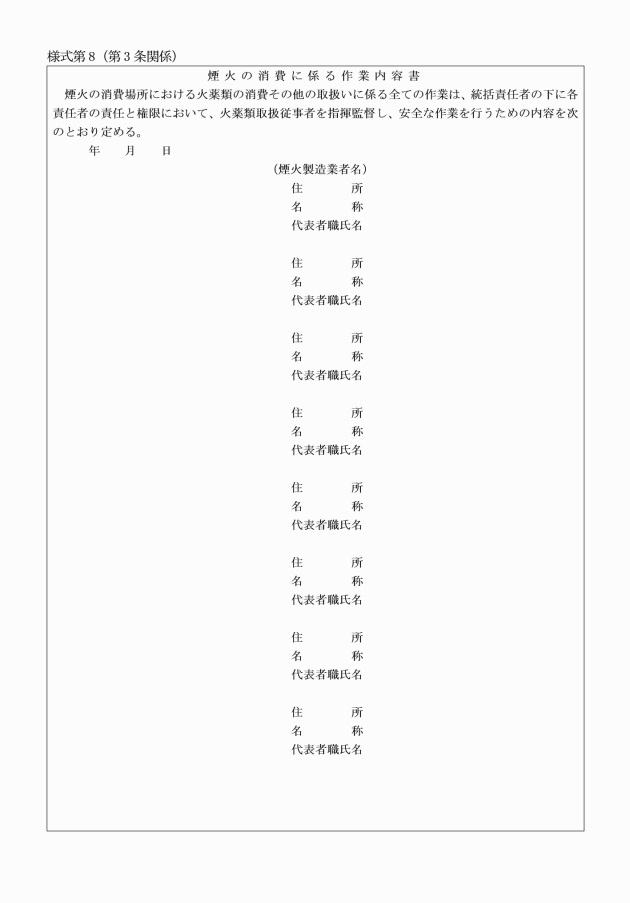 様式第8（第3条関係）

煙火の消費に係る作業内容書

煙火の消費場所における火薬類の消費その他の取扱いに係る全ての作業は、統括責任者の下に各責任者の責任と権限において、火薬類取扱従事者を指揮監督し、安全な作業を行うための内容を次のとおり定める。

年　月　日

（煙火製造業者名）
住　所
名　称
代表者職氏名

住　所
名　称
代表者職氏名

住　所
名　称
代表者職氏名

住　所
名　称
代表者職氏名

住　所
名　称
代表者職氏名

住　所
名　称
代表者職氏名

住　所
名　称
代表者職氏名

住　所
名　称
代表者職氏名